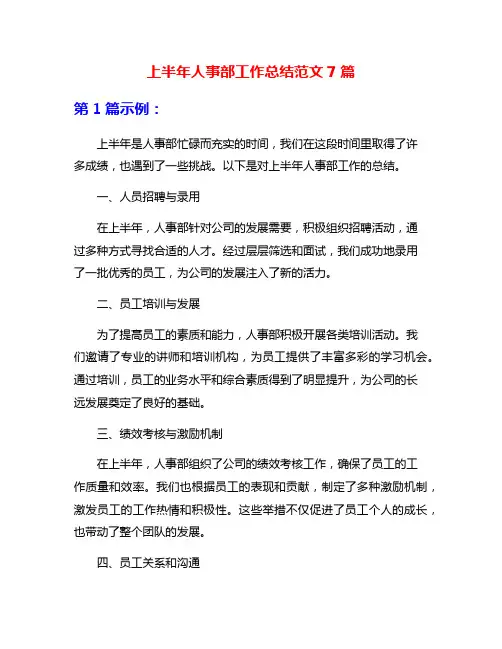 上半年人事部工作总结范文 7 篇

第 1 篇示例：

上半年是人事部忙碌而充实的时间，我们在这段时间里取得了许多成绩，也遇到了一些挑战。以下是对上半年人事部工作的总结。

一、人员招聘与录用

在上半年，人事部针对公司的发展需要，积极组织招聘活动，通过多种方式寻找合适的人才。经过层层筛选和面试，我们成功地录用了一批优秀的员工，为公司的发展注入了新的活力。

二、员工培训与发展

为了提高员工的素质和能力，人事部积极开展各类培训活动。我们邀请了专业的讲师和培训机构，为员工提供了丰富多彩的学习机会。通过培训，员工的业务水平和综合素质得到了明显提升，为公司的长远发展奠定了良好的基础。

三、绩效考核与激励机制

在上半年，人事部组织了公司的绩效考核工作，确保了员工的工作质量和效率。我们也根据员工的表现和贡献，制定了多种激励机制，激发员工的工作热情和积极性。这些举措不仅促进了员工个人的成长，也带动了整个团队的发展。

四、员工关系和沟通